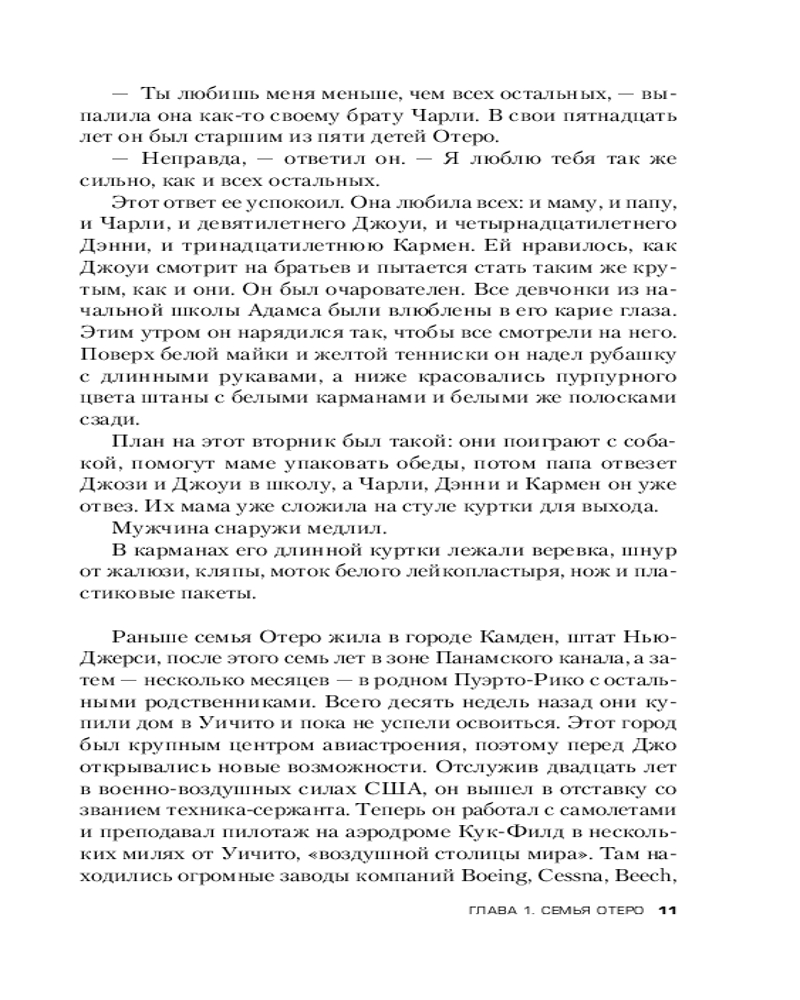 — Ты любишь меня меньше, чем всех остальных, — выпалила она как-то своему брату Чарли. В свои пятнадцать лет он был старшим из пяти детей Отеро.

— Неправда, — ответил он. — Я люблю тебя так же сильно, как и всех остальных.

Этот ответ ее успокоил. Она любила всех: и маму, и папу, и Чарли, и девятилетнего Джоуи, и четырнадцатилетнего Дэнни, и тринадцатилетнюю Кармен. Ей нравилось, как Джоуи смотрит на братьев и пытается стать таким же крутым, как и они. Он был очарователен. Все девчонки из начальной школы Адамса были влюблены в его карие глаза. Этим утром он нарядился так, чтобы все смотрели на него. Поверх белой майки и желтой тенниски он надел рубашку с длинными рукавами, а ниже красовались пурпурного цвета штаны с белыми карманами и белыми же полосками сзади.

План на этот вторник был такой: они поиграют с собакой, помогут маме упаковать обеды, потом папа отвезет Джози и Джоуи в школу, а Чарли, Дэнни и Кармен он уже отвез. Их мама уже сложила на стуле куртки для выхода.

Мужчина снаружи медлил.

В карманах его длинной куртки лежали веревка, шнур от жалюзи, кляпы, моток белого лейкопластыря, нож и пластиковые пакеты.

Раньше семья Отеро жила в городе Камден, штат Нью-Джерси, после этого семь лет в зоне Панамского канала, а затем — несколько месяцев — в родном Пуэрто-Рико с остальными родственниками. Всего десять недель назад они купили дом в Уичито и пока не успели освоиться. Этот город был крупным центром авиастроения, поэтому перед Джо открывались новые возможности. Отслужив двадцать лет в военно-воздушных силах США, он вышел в отставку со званием техника-сержанта. Теперь он работал с самолетами и преподавал пилотаж на аэродроме Кук-Филд в нескольких милях от Уичито, «воздушной столицы мира». Там находились огромные заводы компаний Boeing, Cessna, Beech,

ГЛАВА 1. СЕМЬЯ ОТЕРО 11